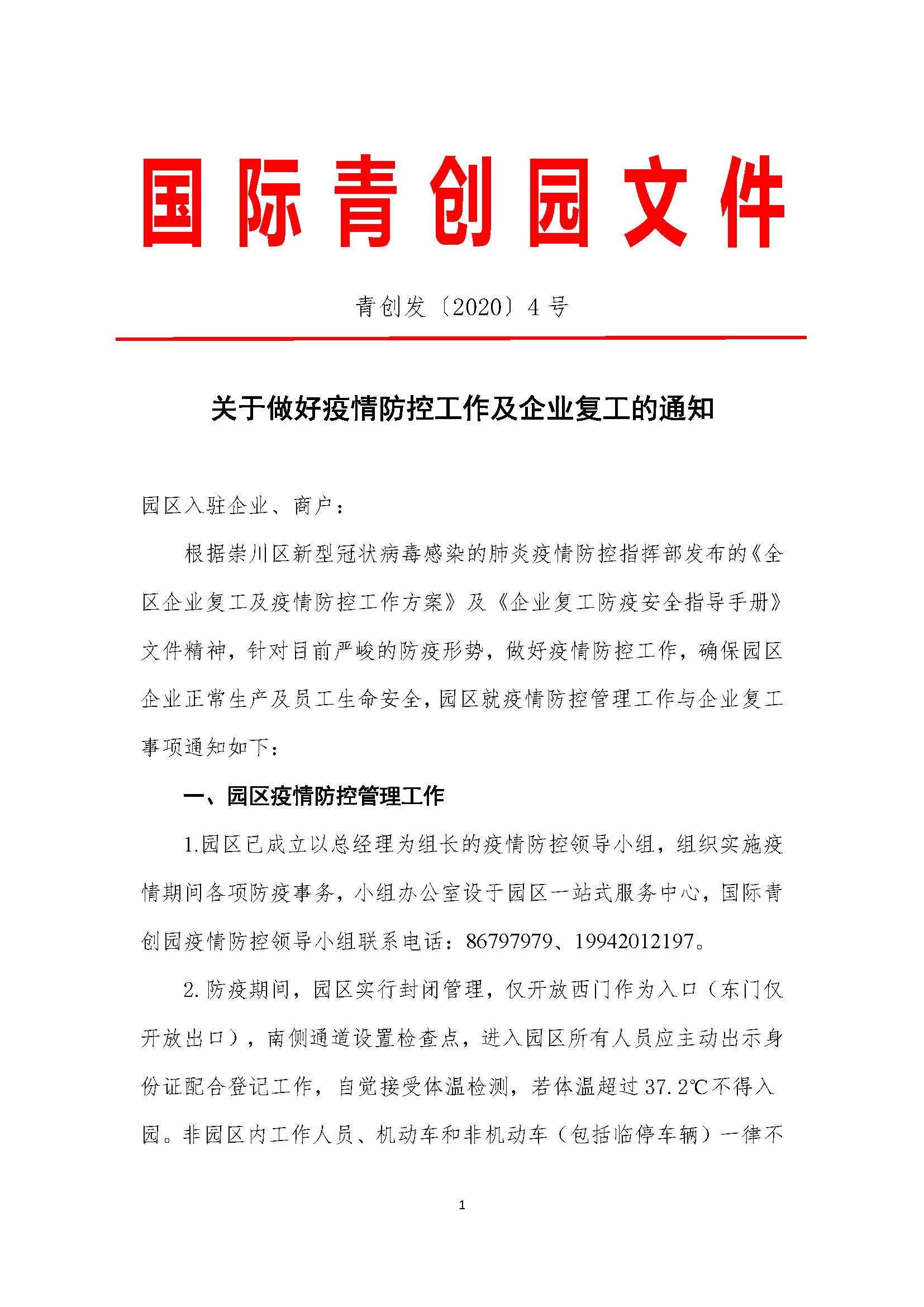 国际青创园文件

青创发〔2020〕4号

关于做好疫情防控工作及企业复工的通知

园区入驻企业、商户：

根据崇川区新型冠状病毒感染的肺炎疫情防控指挥部发布的《全区企业复工及疫情防控工作方案》及《企业复工防疫安全指导手册》文件精神，针对目前严峻的防疫形势，做好疫情防控工作，确保园区企业正常生产及员工生命安全，园区就疫情防控管理工作与企业复工事项通知如下：

一、园区疫情防控管理工作

1.园区已成立以总经理为组长的疫情防控领导小组，组织实施疫情期间各项防疫事务，小组办公室设于园区一站式服务中心，国际青创园疫情防控领导小组联系电话：86797979、19942012197。

2.防疫期间，园区实行封闭管理，仅开放西门作为入口（东门仅开放出口），南侧通道设置检查点，进入园区所有人员应主动出示身份证配合登记工作，自觉接受体温检测，若体温超过37.2℃不得入园。非园区内工作人员、机动车和非机动车（包括临停车辆）一律不

1